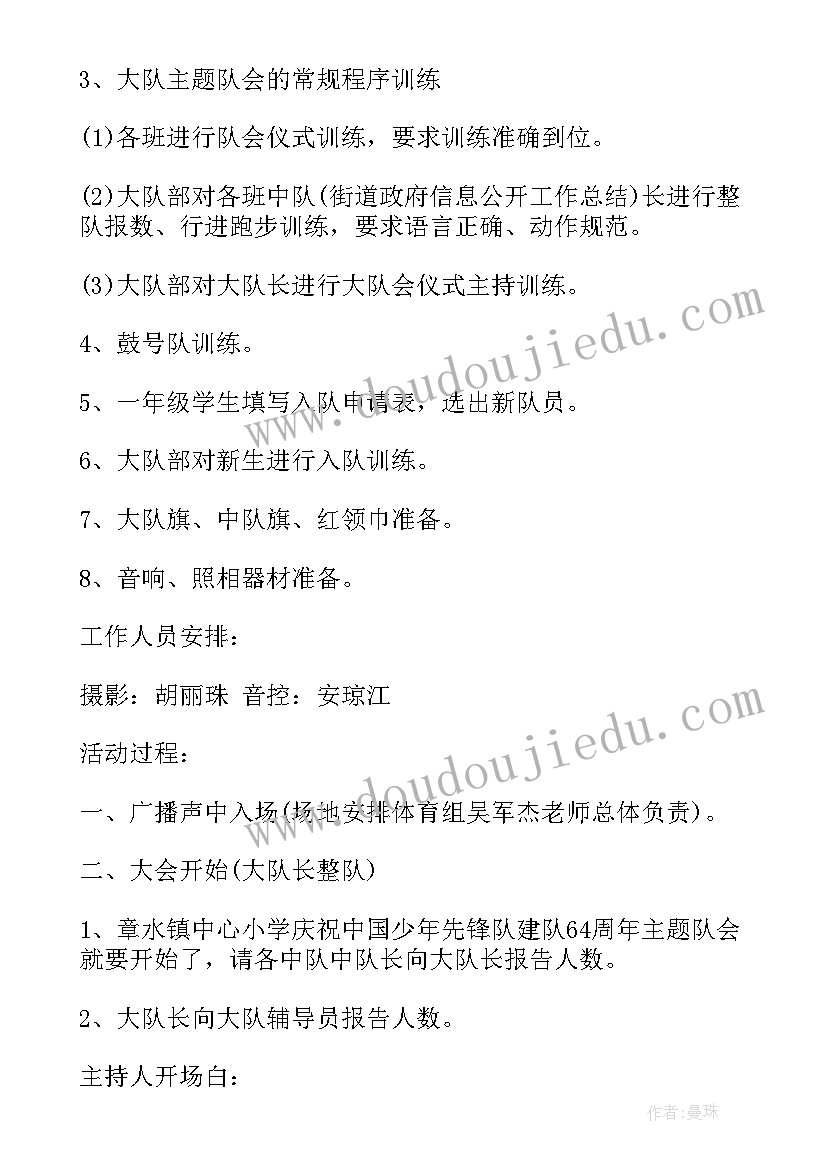 3、大队主题队会的常规程序训练

(1)各班进行队会仪式训练，要求训练准确到位。

(2)大队部对各班中队(街道政府信息公开工作总结)长进行整队报数、行进跑步训练，要求语言正确、动作规范。

(3)大队部对大队长进行大队会仪式主持训练。

4、鼓号队训练。

5、一年级学生填写入队申请表，选出新队员。

6、大队部对新生进行入队训练。

7、大队旗、中队旗、红领巾准备。

8、音响、照相器材准备。

工作人员安排：

摄影：胡丽珠 音控：安琼江

活动过程：

一、广播声中入场(场地安排体育组吴军杰老师总体负责)。

二、大会开始(大队长整队)

1、章水镇中心小学庆祝中国少年先锋队建队64周年主题队会就要开始了，请各中队中队长向大队长报告人数。

2、大队长向大队辅导员报告人数。

主持人开场白：

www.doudoujiedu.com

www.doudoujiedu.com

作者:曼珠